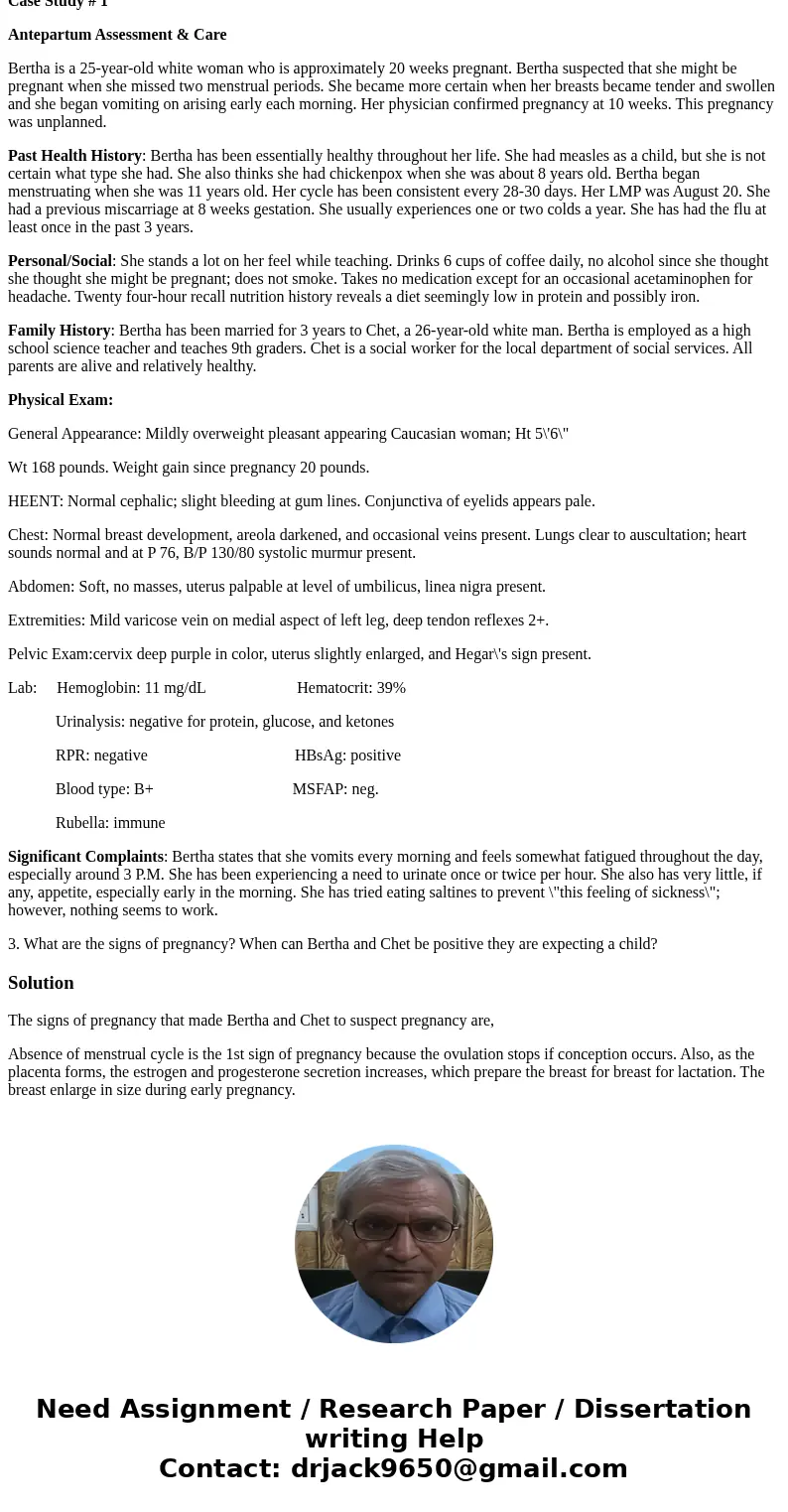 Case Study # 1

Antepartum Assessment & Care

Bertha is a 25-year-old white woman who is approximately 20 weeks pregnant. Bertha suspected that she might be pregnant when she missed two menstrual periods. She became more certain when her breasts became tender and swollen and she began vomiting on arising early each morning. Her physician confirmed pregnancy at 10 weeks. This pregnancy was unplanned.

Past Health History: Bertha has been essentially healthy throughout her life. She had measles as a child, but she is not certain what type she had. She also thinks she had chickenpox when she was about 8 years old. Bertha began menstruating when she was 11 years old. Her cycle has been consistent every 28-30 days. Her LMP was August 20. She had a previous miscarriage at 8 weeks gestation. She usually experiences one or two colds a year. She has had the flu at least once in the past 3 years.

Personal/Social: She stands a lot on her feel while teaching. Drinks 6 cups of coffee daily, no alcohol since she thought she thought she might be pregnant; does not smoke. Takes no medication except for an occasional acetaminophen for headache. Twenty four-hour recall nutrition history reveals a diet seemingly low in protein and possibly iron.

Family History: Bertha has been married for 3 years to Chet, a 26-year-old white man. Bertha is employed as a high school science teacher and teaches 9th graders. Chet is a social worker for the local department of social services. All parents are alive and relatively healthy.

Physical Exam:

General Appearance: Mildly overweight pleasant appearing Caucasian woman; Ht 5\'6\"

Wt 168 pounds. Weight gain since pregnancy 20 pounds.

HEENT: Normal cephalic; slight bleeding at gum lines. Conjunctiva of eyelids appears pale.

Chest: Normal breast development, areola darkened, and occasional veins present. Lungs clear to auscultation; heart sounds normal and at P 76, B/P 130/80 systolic murmur present.

Abdomen: Soft, no masses, uterus palpable at level of umbilicus, linea nigra present.

Extremities: Mild varicose vein on medial aspect of left leg, deep tendon reflexes 2+.

Pelvic Exam:cervix deep purple in color, uterus slightly enlarged, and Hegar\'s sign present.

Lab: Hemoglobin: 11 mg/dL Hematocrit: 39%

Urinalysis: negative for protein, glucose, and ketones

RPR: negative HBsAg: positive

Blood type: B+ MSFAP: neg.

Rubella: immune

Significant Complaints: Bertha states that she vomits every morning and feels somewhat fatigued throughout the day, especially around 3 P.M. She has been experiencing a need to urinate once or twice per hour. She also has very little, if any, appetite, especially early in the morning. She has tried eating saltines to prevent \"this feeling of sickness\"; however, nothing seems to work.

3. What are the signs of pregnancy? When can Bertha and Chet be positive they are expecting a child?

Solution

The signs of pregnancy that made Bertha and Chet to suspect pregnancy are,

Absence of menstrual cycle is the 1st sign of pregnancy because the ovulation stops if conception occurs. Also, as the placenta forms, the estrogen and progesterone secretion increases, which prepare the breast for breast for lactation. The breast enlarge in size during early pregnancy.

Need Assignment / Research Paper / Dissertation writing Help
Contact: drjack9650@gmail.com